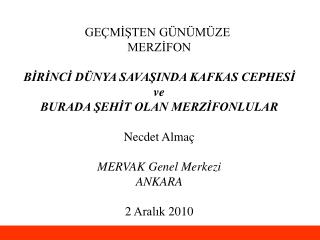 GEÇMİŞTEN GÜNÜMÜZE
MERZİFON

BİRİNCİ DÜNYA SAVAŞINDA KAFKAS CEPHESİ
ve
BURADA ŞEHİT OLAN MERZİFONLULAR

Necdet Almaç

MERVAK Genel Merkezi
ANKARA

2 Aralık 2010